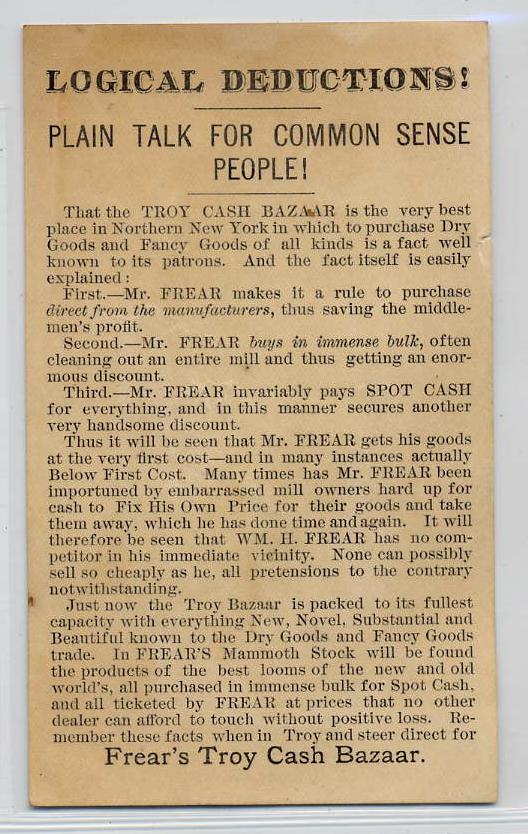 LOGICAL DEDUCTIONS!

PLAIN TALK FOR COMMON SENSE PEOPLE!

That the TROY CASH BAZAAR is the very best place in Northern New York in which to purchase Dry Goods and Fancy Goods of all kinds is a fact well known to its patrons. And the fact itself is easily explained:

First.—Mr. FREAR makes it a rule to purchase direct from the manufacturers, thus saving the middlemen's profit.

Second.—Mr. FREAR buys in immense bulk, often cleaning out an entire mill and thus getting an enormous discount.

Third.—Mr. FREAR invariably pays SPOT CASH for everything, and in this manner secures another very handsome discount.

Thus it will be seen that Mr. FREAR gets his goods at the very first cost—and in many instances actually Below First Cost. Many times has Mr. FREAR been importuned by embarrassed mill owners hard up for cash to Fix His Own Price for their goods and take them away, which he has done time and again. It will therefore be seen that WM. H. FREAR has no competitor in his immediate vicinity. None can possibly sell so cheaply as he, all pretensions to the contrary notwithstanding.

Just now the Troy Bazaar is packed to its fullest capacity with everything New, Novel, Substantial and Beautiful known to the Dry Goods and Fancy Goods trade. In FREAR'S Mammoth Stock will be found the products of the best looms of the new and old world's, all purchased in immense bulk for Spot Cash, and all ticketed by FREAR at prices that no other dealer can afford to touch without positive loss. Remember these facts when in Troy and steer direct for

Frear's Troy Cash Bazaar.